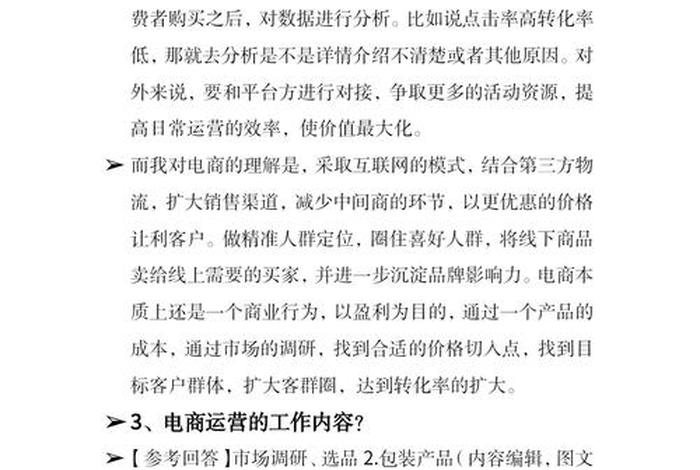 费者购买之后，对数据进行分析。比如说点击率高转化率低，那就去分析是不是详情介绍不清楚或者其他原因。对外来说，要和平台方进行对接，争取更多的活动资源，提高日常运营的效率，使价值最大化。

➢ 而我对电商的理解是，采取互联网的模式，结合第三方物流，扩大销售渠道，减少中间商的环节，以更优惠的价格让利客户。做精准人群定位，圈住喜好人群，将线下商品卖给线上需要的买家，并进一步沉淀品牌影响力。电商本质上还是一个商业行为，以盈利为目的，通过一个产品的成本，通过市场的调研，找到合适的价格切入点，找到目标客户群体，扩大客群圈，达到转化率的扩大。

➢ 3、电商运营的工作内容？

➢ 【参考回答】市场调研、选品 2.包装产品（内容编辑、图文